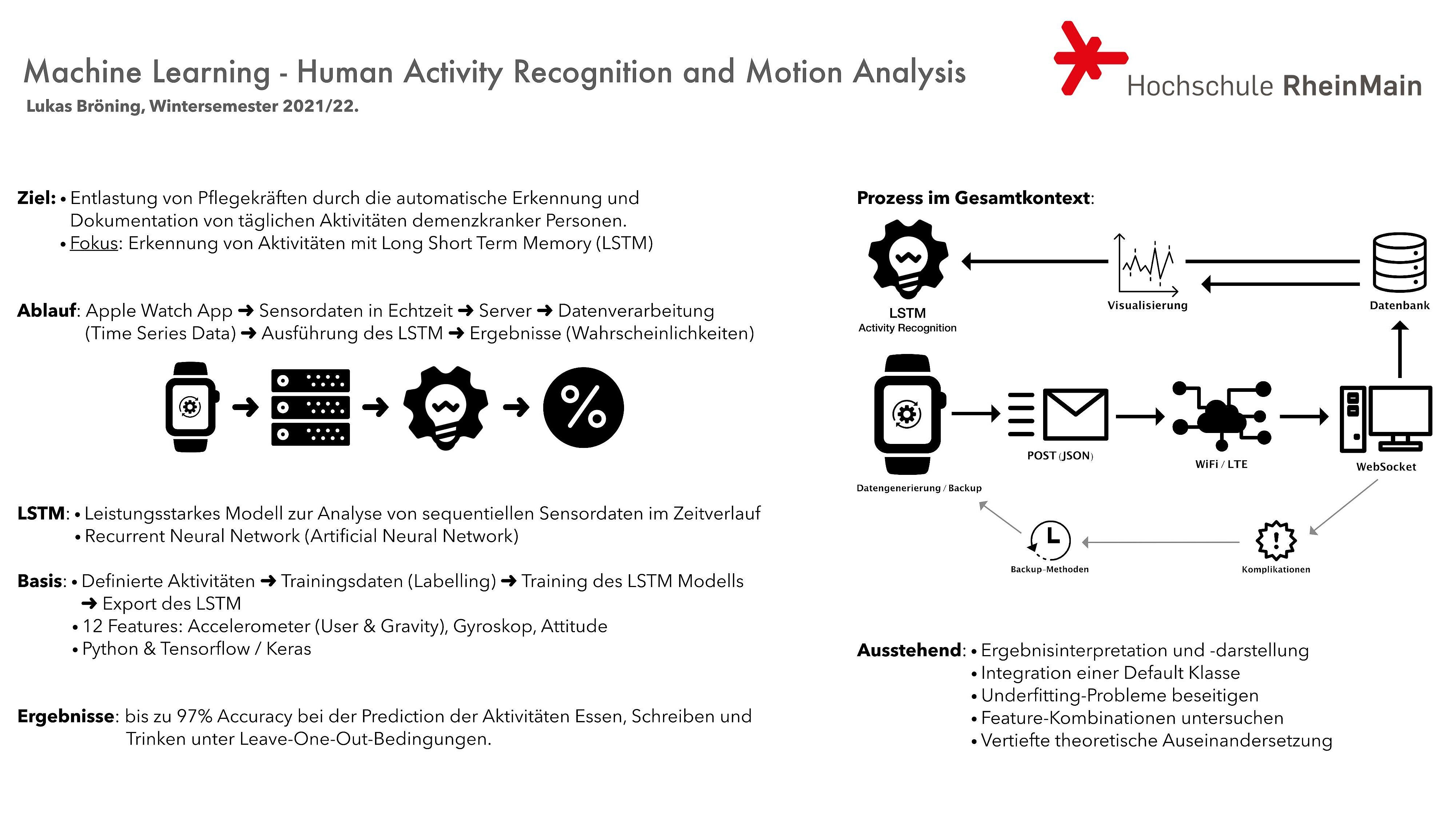 Machine Learning - Human Activity Recognition and Motion Analysis
Lukas Bröning, Wintersemester 2021/22.

Hochschule RheinMain

Ziel: • Entlastung von Pflegekräften durch die automatische Erkennung und Dokumentation von täglichen Aktivitäten demenzkranker Personen.
• Fokus: Erkennung von Aktivitäten mit Long Short Term Memory (LSTM)

Ablauf: Apple Watch App ➜ Sensordaten in Echtzeit ➜ Server ➜ Datenverarbeitung (Time Series Data) ➜ Ausführung des LSTM ➜ Ergebnisse (Wahrscheinlichkeiten)

%

LSTM: • Leistungsstarkes Modell zur Analyse von sequentiellen Sensordaten im Zeitverlauf
• Recurrent Neural Network (Artificial Neural Network)

Basis: • Definierte Aktivitäten ➜ Trainingsdaten (Labelling) ➜ Training des LSTM Modells ➜ Export des LSTM
• 12 Features: Accelerometer (User & Gravity), Gyroskop, Attitude
• Python & Tensorflow / Keras

Ergebnisse: bis zu 97% Accuracy bei der Prediction der Aktivitäten Essen, Schreiben und Trinken unter Leave-One-Out-Bedingungen.

Prozess im Gesamtkontext:

LSTM
Activity Recognition
Visualisierung
Datenbank
Datengenerierung / Backup
POST (JSON)
WiFi / LTE
WebSocket
Backup-Methoden
Komplikationen

Ausstehend: • Ergebnisinterpretation und -darstellung
• Integration einer Default Klasse
• Underfitting-Probleme beseitigen
• Feature-Kombinationen untersuchen
• Vertiefte theoretische Auseinandersetzung